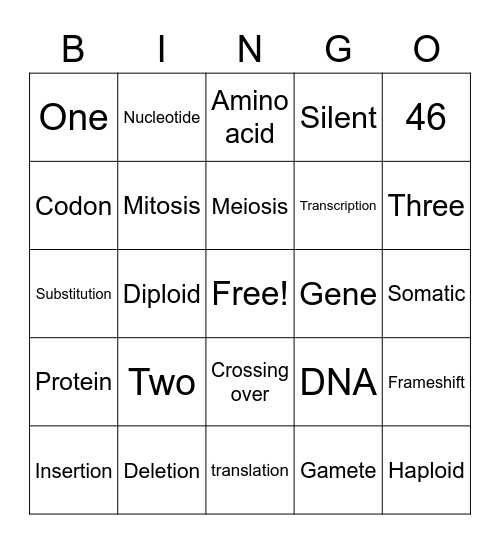 | B | I | N | G | O |
|---|---|---|---|---|
| One | Nucleotide | Amino acid | Silent | 46 |
| Codon | Mitosis | Meiosis | Transcription | Three |
| Substitution | Diploid | Free! | Gene | Somatic |
| Protein | Two | Crossing over | DNA | Frameshift |
| Insertion | Deletion | translation | Gamete | Haploid |